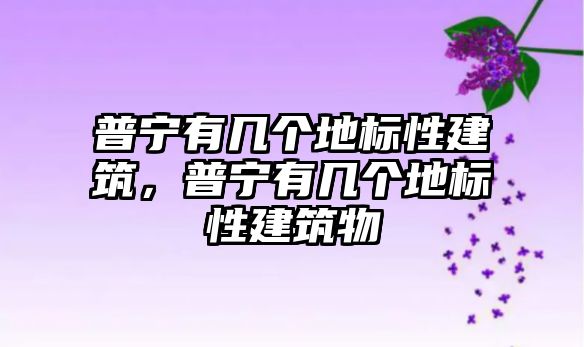 普宁有几个地标性建筑，普宁有几个地标性建筑物